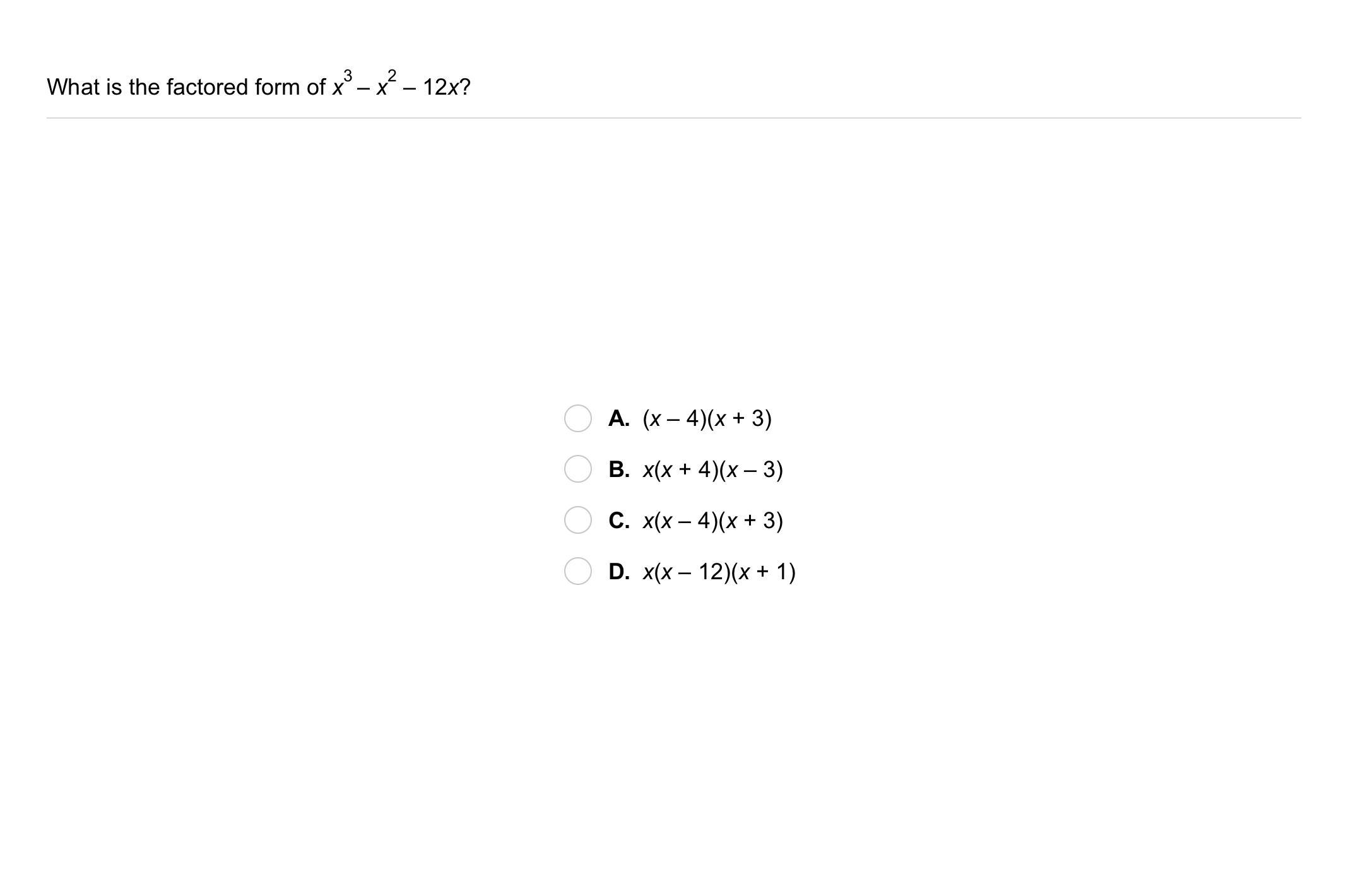 What is the factored form of $x^3 - x^2 - 12x$?

A. $(x - 4)(x + 3)$

B. $x(x + 4)(x - 3)$

C. $x(x - 4)(x + 3)$

D. $x(x - 12)(x + 1)$